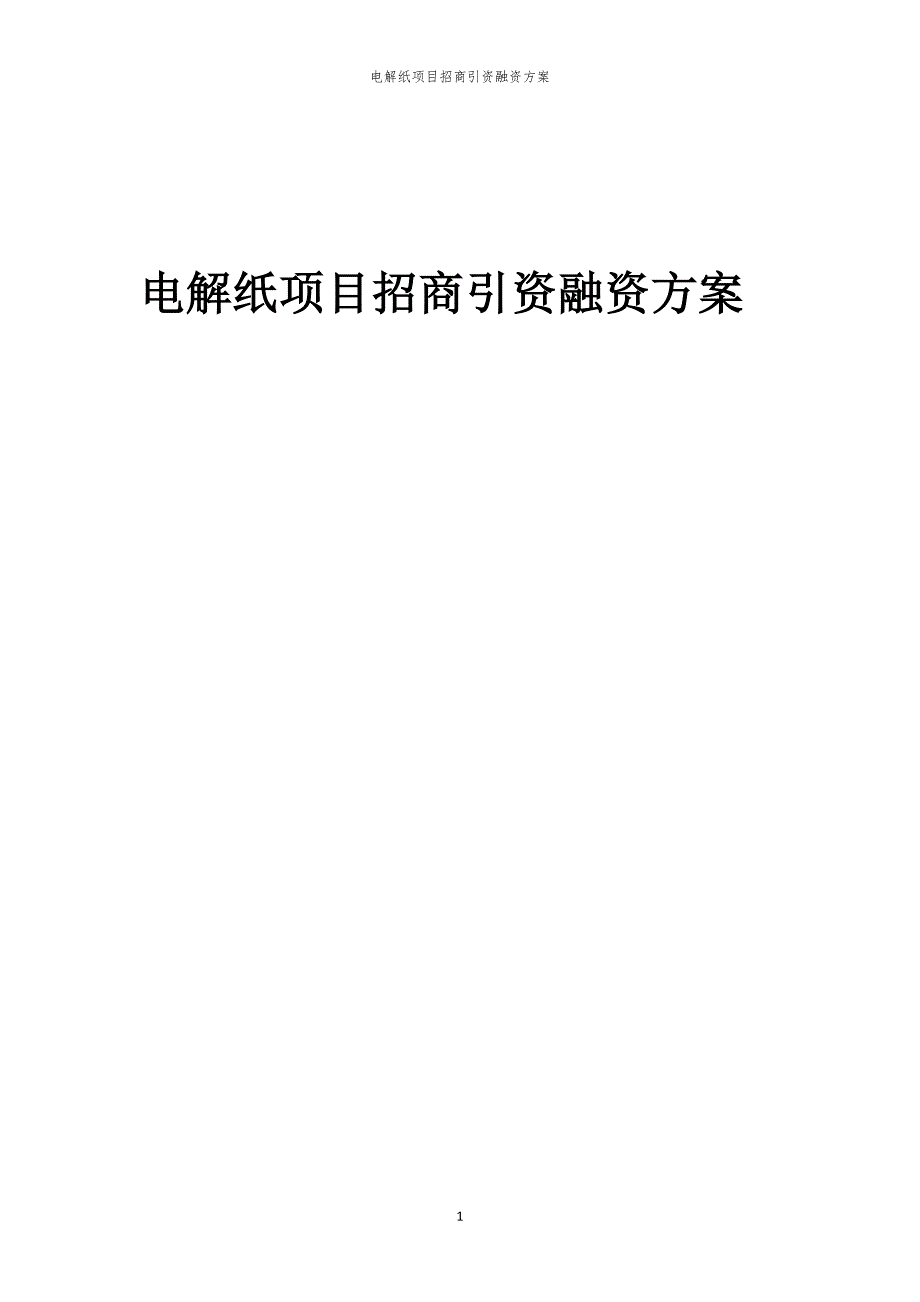 电解纸项目招商引资融资方案

电解纸项目招商引资融资方案

1